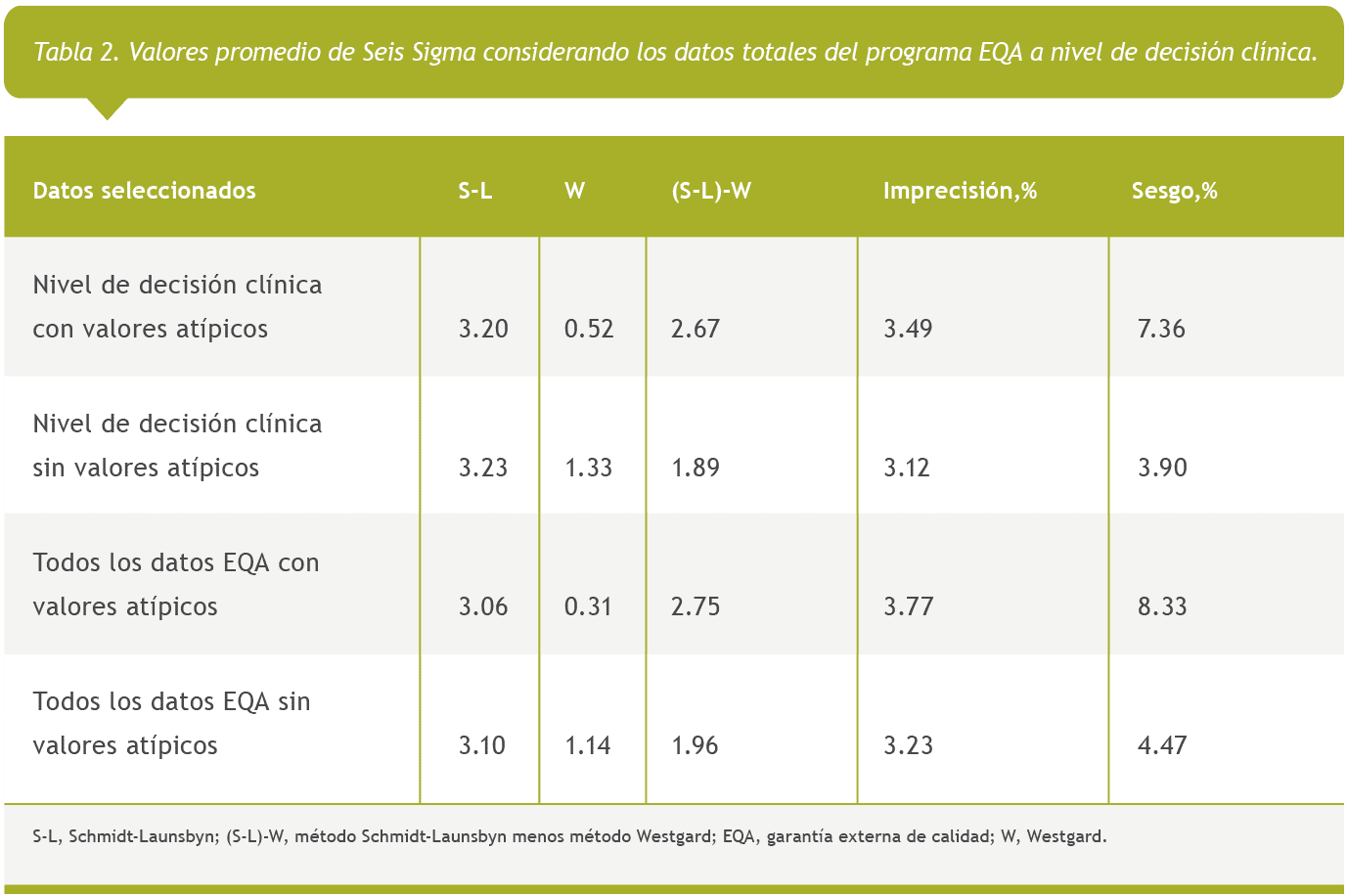 Tabla 2. Valores promedio de Seis Sigma considerando los datos totales del programa EQA a nivel de decisión clínica.

| Datos seleccionados | S-L | W | (S-L)-W | Imprecisión,% | Sesgo,% |
|---|---|---|---|---|---|
| Nivel de decisión clínica con valores atípicos | 3.20 | 0.52 | 2.67 | 3.49 | 7.36 |
| Nivel de decisión clínica sin valores atípicos | 3.23 | 1.33 | 1.89 | 3.12 | 3.90 |
| Todos los datos EQA con valores atípicos | 3.06 | 0.31 | 2.75 | 3.77 | 8.33 |
| Todos los datos EQA sin valores atípicos | 3.10 | 1.14 | 1.96 | 3.23 | 4.47 |

S-L, Schmidt-Launsbyn; (S-L)-W, método Schmidt-Launsbyn menos método Westgard; EQA, garantía externa de calidad; W, Westgard.